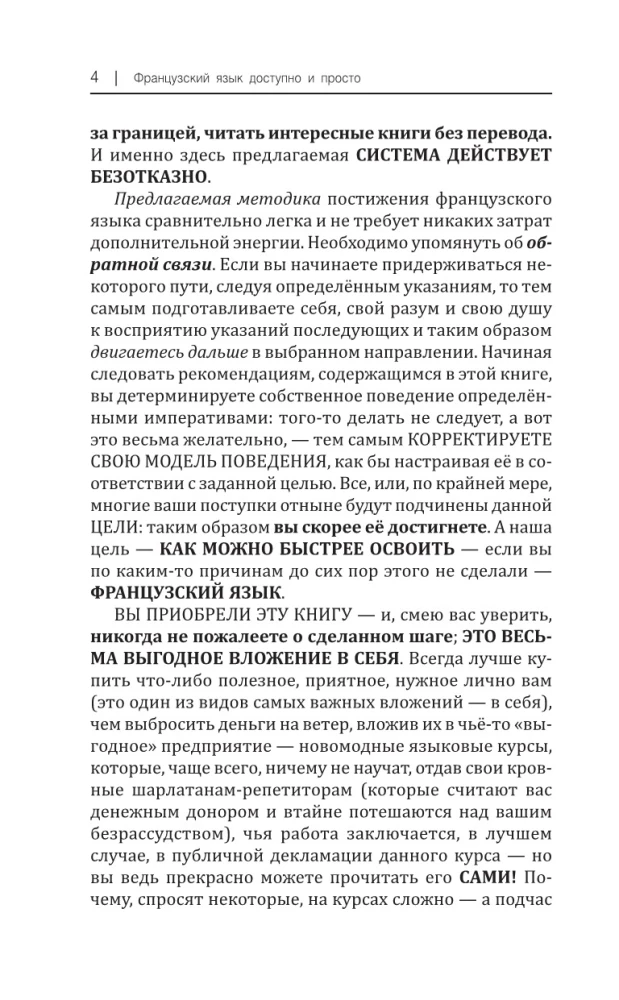 4 | Французский язык доступно и просто

за границей, читать интересные книги без перевода. И именно здесь предлагаемая СИСТЕМА ДЕЙСТВУЕТ БЕЗОТКАЗНО.

Предлагаемая методика постижения французского языка сравнительно легка и не требует никаких затрат дополнительной энергии. Необходимо упомянуть об обратной связи. Если вы начинаете придерживаться некоторого пути, следуя определённым указаниям, то тем самым подготавливаете себя, свой разум и свою душу к восприятию указаний последующих и таким образом двигаетесь дальше в выбранном направлении. Начиная следовать рекомендациям, содержащимся в этой книге, вы детерминируете собственное поведение определёнными императивами: того-то делать не следует, а вот это весьма желательно, — тем самым КОРРЕКТИРУЕТЕ СВОЮ МОДЕЛЬ ПОВЕДЕНИЯ, как бы настраивая её в соответствии с заданной целью. Все, или, по крайней мере, многие ваши поступки отныне будут подчинены данной ЦЕЛИ: таким образом вы скорее её достигнете. А наша цель — КАК МОЖНО БЫСТРЕЕ ОСВОИТЬ — если вы по каким-то причинам до сих пор этого не сделали — ФРАНЦУЗСКИЙ ЯЗЫК.

ВЫ ПРИОБРЕЛИ ЭТУ КНИГУ — и, смею вас уверить, никогда не пожалеете о сделанном шаге; ЭТО ВЕСЬМА ВЫГОДНОЕ ВЛОЖЕНИЕ В СЕБЯ. Всегда лучше купить что-либо полезное, приятное, нужное лично вам (это один из видов самых важных вложений — в себя), чем выбросить деньги на ветер, вложив их в чьё-то «выгодное» предприятие — новомодные языковые курсы, которые, чаще всего, ничему не научат, отдав свои кровные шарлатанам-репетиторам (которые считают вас денежным донором и втайне потешаются над вашим безрассудством), чья работа заключается, в лучшем случае, в публичной декламации данного курса — но вы ведь прекрасно можете прочитать его САМИ! Почему, спросят некоторые, на курсах сложно — а подчас